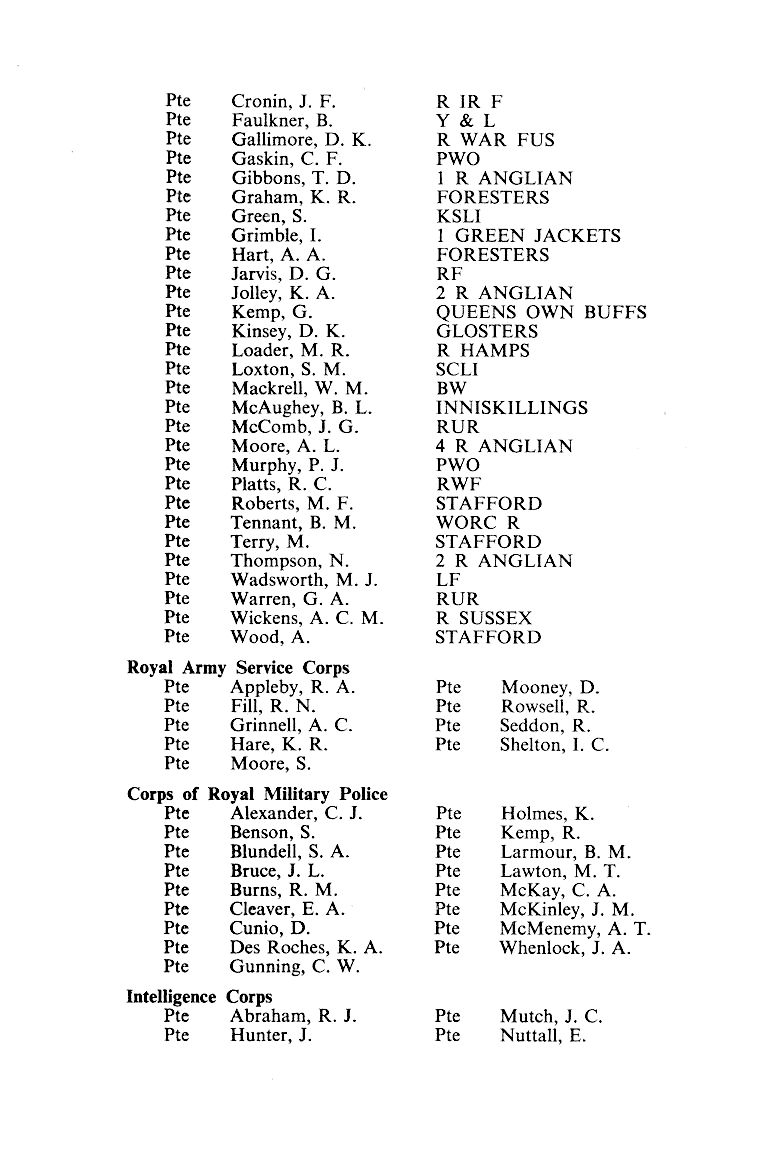 Pte Cronin, J. F. R IR F
Pte Faulkner, B. Y & L
Pte Gallimore, D. K. R WAR FUS
Pte Gaskin, C. F. PWO
Pte Gibbons, T. D. 1 R ANGLIAN
Pte Graham, K. R. FORESTERS
Pte Green, S. KSLI
Pte Grimble, I. 1 GREEN JACKETS
Pte Hart, A. A. FORESTERS
Pte Jarvis, D. G. RF
Pte Jolley, K. A. 2 R ANGLIAN
Pte Kemp, G. QUEENS OWN BUFFS
Pte Kinsey, D. K. GLOSTERS
Pte Loader, M. R. R HAMPS
Pte Loxton, S. M. SCLI
Pte Mackrell, W. M. BW
Pte McAughey, B. L. INNISKILLINGS
Pte McComb, J. G. RUR
Pte Moore, A. L. 4 R ANGLIAN
Pte Murphy, P. J. PWO
Pte Platts, R. C. RWF
Pte Roberts, M. F. STAFFORD
Pte Tennant, B. M. WORC R
Pte Terry, M. STAFFORD
Pte Thompson, N. 2 R ANGLIAN
Pte Wadsworth, M. J. LF
Pte Warren, G. A. RUR
Pte Wickens, A. C. M. R SUSSEX
Pte Wood, A. STAFFORD

Royal Army Service Corps
Pte Appleby, R. A.
Pte Fill, R. N.
Pte Grinnell, A. C.
Pte Hare, K. R.
Pte Moore, S.

Pte Mooney, D.
Pte Rowsell, R.
Pte Seddon, R.
Pte Shelton, I. C.

Corps of Royal Military Police
Pte Alexander, C. J.
Pte Benson, S.
Pte Blundell, S. A.
Pte Bruce, J. L.
Pte Burns, R. M.
Pte Cleaver, E. A.
Pte Cunio, D.
Pte Des Roches, K. A.
Pte Gunning, C. W.

Pte Holmes, K.
Pte Kemp, R.
Pte Larmour, B. M.
Pte Lawton, M. T.
Pte McKay, C. A.
Pte McKinley, J. M.
Pte McMenemy, A. T.
Pte Whenlock, J. A.

Intelligence Corps
Pte Abraham, R. J.
Pte Hunter, J.

Pte Mutch, J. C.
Pte Nuttall, E.